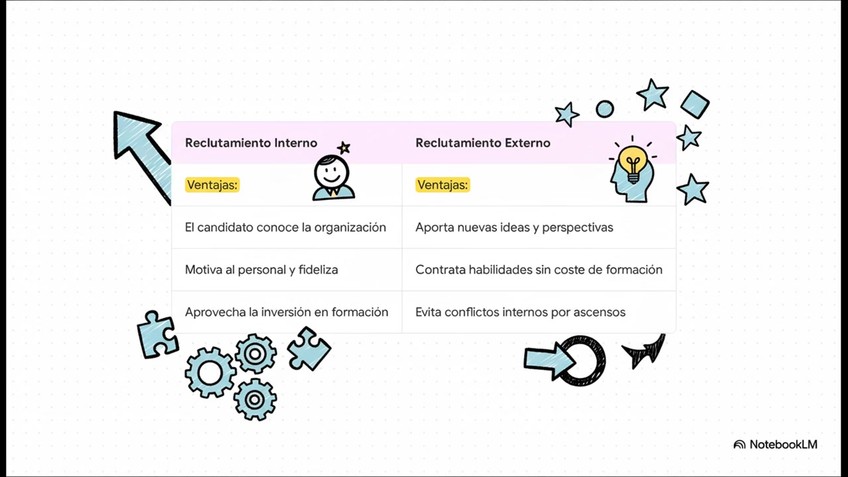 | Reclutamiento Interno | Reclutamiento Externo |
|---|---|
| Ventajas: | Ventajas: |
| El candidato conoce la organización | Aporta nuevas ideas y perspectivas |
| Motiva al personal y fideliza | Contrata habilidades sin coste de formación |
| Aprovecha la inversión en formación | Evita conflictos internos por ascensos |

NotebookLM